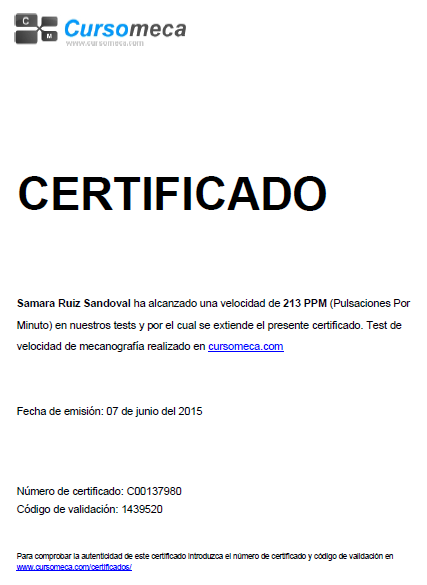 C M Cursomeca
www.cursomeca.com

CERTIFICADO

Samara Ruiz Sandoval ha alcanzado una velocidad de 213 PPM (Pulsaciones Por Minuto) en nuestros tests y por el cual se extiende el presente certificado. Test de velocidad de mecanografía realizado en cursomeca.com

Fecha de emisión: 07 de junio del 2015

Número de certificado: C00137980
Código de validación: 1439520

Para comprobar la autenticidad de este certificado introduzca el número de certificado y código de validación en www.cursomeca.com/certificados/